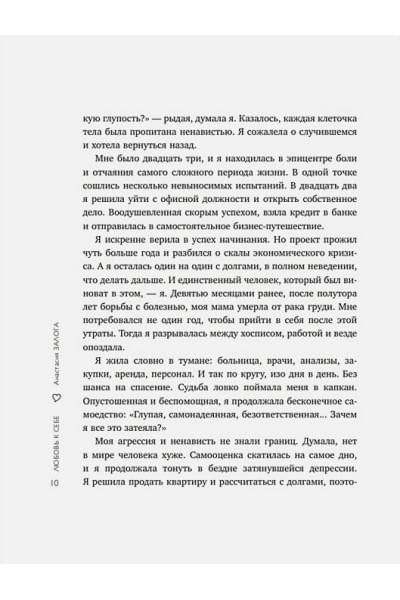 кую глупость?» — рыдая, думала я. Казалось, каждая клеточка тела была пропитана ненавистью. Я сожалела о случившемся и хотела вернуться назад.

Мне было двадцать три, и я находилась в эпицентре боли и отчаяния самого сложного периода жизни. В одной точке сошлись несколько невыносимых испытаний. В двадцать два я решила уйти с офисной должности и открыть собственное дело. Воодушевленная скорым успехом, взяла кредит в банке и отправилась в самостоятельное бизнес-путешествие.

Я искренне верила в успех начинания. Но проект прожил чуть больше года и разбился о скалы экономического кризиса. А я осталась один на один с долгами, в полном неведении, что делать дальше. И единственный человек, который был виноват в этом, — я. Девятью месяцами ранее, после полутора лет борьбы с болезнью, моя мама умерла от рака груди. Мне потребовался не один год, чтобы прийти в себя после этой утраты. Тогда я разрывалась между хосписом, работой и везде опоздала.

Я жила словно в тумане: больница, врачи, анализы, закупки, аренда, персонал. И так по кругу, изо дня в день. Без шанса на спасение. Судьба ловко поймала меня в капкан. Опустошенная и беспомощная, я продолжала бесконечное самоедство: «Глупая, самонадеянная, безответственная... Зачем я все это затеяла?»

Моя агрессия и ненависть не знали границ. Думала, нет в мире человека хуже. Самооценка скатилась на самое дно, и я продолжала тонуть в бездне затянувшейся депрессии. Я решила продать квартиру и рассчитаться с долгами, поэто-

10 ЛЮБОВЬ К СЕБЕ Анастасия ЗАЛОГА